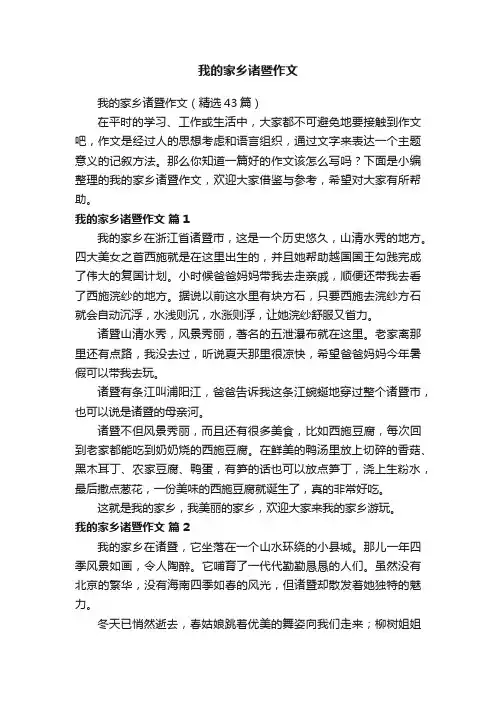 我的家乡诸暨作文

我的家乡诸暨作文（精选43篇）

在平时的学习、工作或生活中，大家都不可避免地要接触到作文吧，作文是经过人的思想考虑和语言组织，通过文字来表达一个主题意义的记叙方法。那么你知道一篇好的作文该怎么写吗？下面是小编整理的我的家乡诸暨作文，欢迎大家借鉴与参考，希望对大家有所帮助。

我的家乡诸暨作文 篇1

我的家乡在浙江省诸暨市，这是一个历史悠久，山清水秀的地方。四大美女之首西施就是在这里出生的，并且她帮助越国国王勾践完成了伟大的复国计划。小时候爸爸妈妈带我去走亲戚，顺便还带我去看了西施浣纱的地方。据说以前这水里有块方石，只要西施去浣纱方石就会自动沉浮，水浅则沉，水涨则浮，让她浣纱舒服又省力。

诸暨山清水秀，风景秀丽，著名的五泄瀑布就在这里。老家离那里还有点路，我没去过，听说夏天那里很凉快，希望爸爸妈妈今年暑假可以带我去玩。

诸暨有条江叫浦阳江，爸爸告诉我这条江蜿蜒地穿过整个诸暨市，也可以说是诸暨的母亲河。

诸暨不但风景秀丽，而且还有很多美食，比如西施豆腐，每次回到老家都能吃到奶奶烧的西施豆腐。在鲜美的鸭汤里放上切碎的香菇、黑木耳丁、农家豆腐、鸭蛋，有笋的话也可以放点笋丁，浇上生粉水，最后撒点葱花，一份美味的西施豆腐就诞生了，真的非常好吃。

这就是我的家乡，我美丽的家乡，欢迎大家来我的家乡游玩。

我的家乡诸暨作文 篇2

我的家乡在诸暨，它坐落在一个山水环绕的小县城。那儿一年四季风景如画，令人陶醉。它哺育了一代代勤勤恳恳的人们。虽然没有北京的繁华，没有海南四季如春的风光，但诸暨却散发着她独特的魅力。

冬天已悄然逝去，春姑娘跳着优美的舞姿向我们走来；柳树姐姐